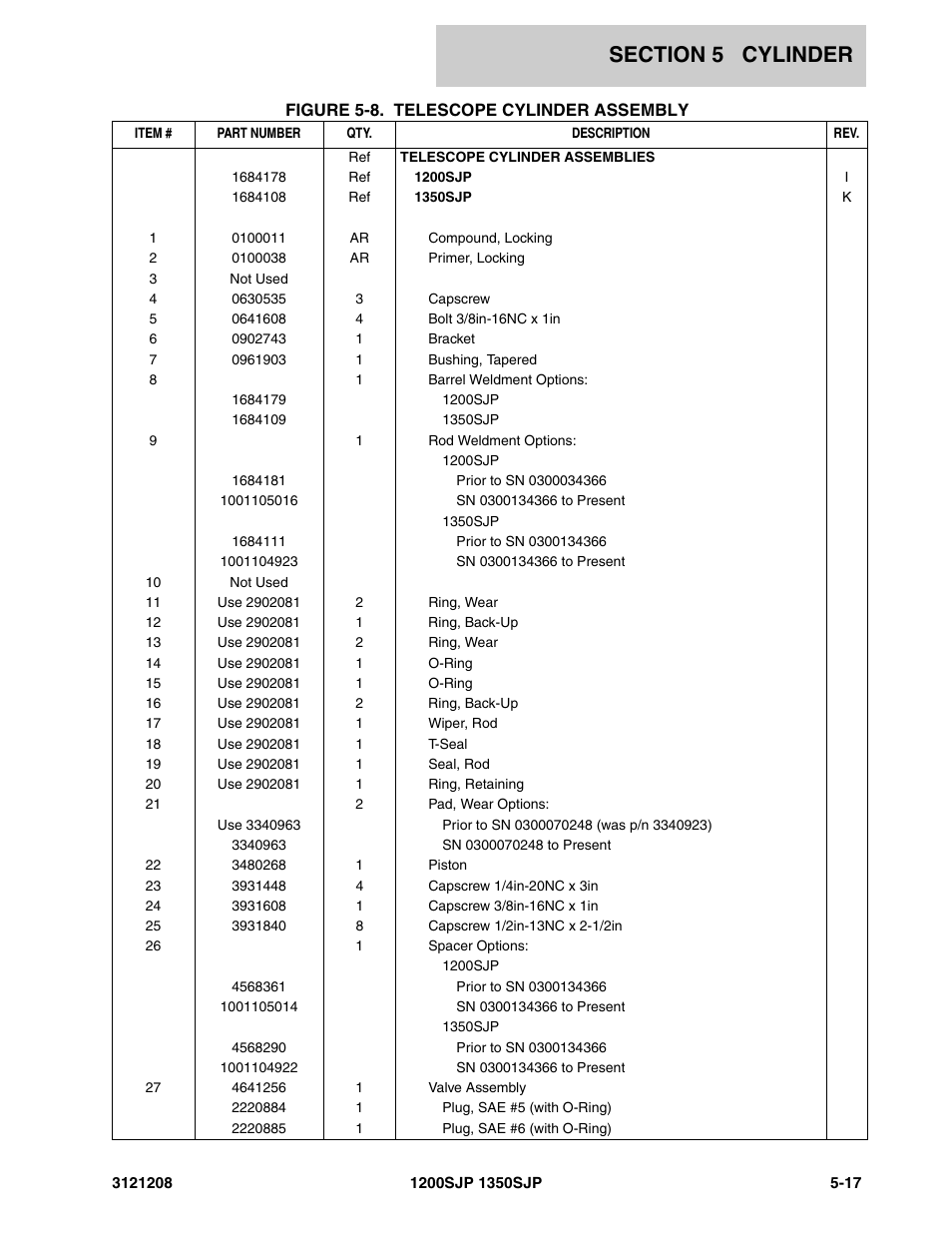 SECTION 5 CYLINDER

FIGURE 5-8. TELESCOPE CYLINDER ASSEMBLY

| ITEM # | PART NUMBER | QTY. | DESCRIPTION | REV. |
|---|---|---|---|---|
| | | Ref | TELESCOPE CYLINDER ASSEMBLIES | |
| | 1684178 | Ref | 1200SJP | I |
| | 1684108 | Ref | 1350SJP | K |
| 1 | 0100011 | AR | Compound, Locking | |
| 2 | 0100038 | AR | Primer, Locking | |
| 3 | Not Used | | | |
| 4 | 0630535 | 3 | Capscrew | |
| 5 | 0641608 | 4 | Bolt 3/8in-16NC x 1in | |
| 6 | 0902743 | 1 | Bracket | |
| 7 | 0961903 | 1 | Bushing, Tapered | |
| 8 | | 1 | Barrel Weldment Options: | |
| | 1684179 | | 1200SJP | |
| | 1684109 | | 1350SJP | |
| 9 | | 1 | Rod Weldment Options: | |
| | | | 1200SJP | |
| | 1684181 | | Prior to SN 0300034366 | |
| | 1001105016 | | SN 0300134366 to Present | |
| | | | 1350SJP | |
| | 1684111 | | Prior to SN 0300134366 | |
| | 1001104923 | | SN 0300134366 to Present | |
| 10 | Not Used | | | |
| 11 | Use 2902081 | 2 | Ring, Wear | |
| 12 | Use 2902081 | 1 | Ring, Back-Up | |
| 13 | Use 2902081 | 2 | Ring, Wear | |
| 14 | Use 2902081 | 1 | O-Ring | |
| 15 | Use 2902081 | 1 | O-Ring | |
| 16 | Use 2902081 | 2 | Ring, Back-Up | |
| 17 | Use 2902081 | 1 | Wiper, Rod | |
| 18 | Use 2902081 | 1 | T-Seal | |
| 19 | Use 2902081 | 1 | Seal, Rod | |
| 20 | Use 2902081 | 1 | Ring, Retaining | |
| 21 | | 2 | Pad, Wear Options: | |
| | Use 3340963 | | Prior to SN 0300070248 (was p/n 3340923) | |
| | 3340963 | | SN 0300070248 to Present | |
| 22 | 3480268 | 1 | Piston | |
| 23 | 3931448 | 4 | Capscrew 1/4in-20NC x 3in | |
| 24 | 3931608 | 1 | Capscrew 3/8in-16NC x 1in | |
| 25 | 3931840 | 8 | Capscrew 1/2in-13NC x 2-1/2in | |
| 26 | | 1 | Spacer Options: | |
| | | | 1200SJP | |
| | 4568361 | | Prior to SN 0300134366 | |
| | 1001105014 | | SN 0300134366 to Present | |
| | | | 1350SJP | |
| | 4568290 | | Prior to SN 0300134366 | |
| | 1001104922 | | SN 0300134366 to Present | |
| 27 | 4641256 | 1 | Valve Assembly | |
| | 2220884 | 1 | Plug, SAE #5 (with O-Ring) | |
| | 2220885 | 1 | Plug, SAE #6 (with O-Ring) | |

3121208 1200SJP 1350SJP 5-17